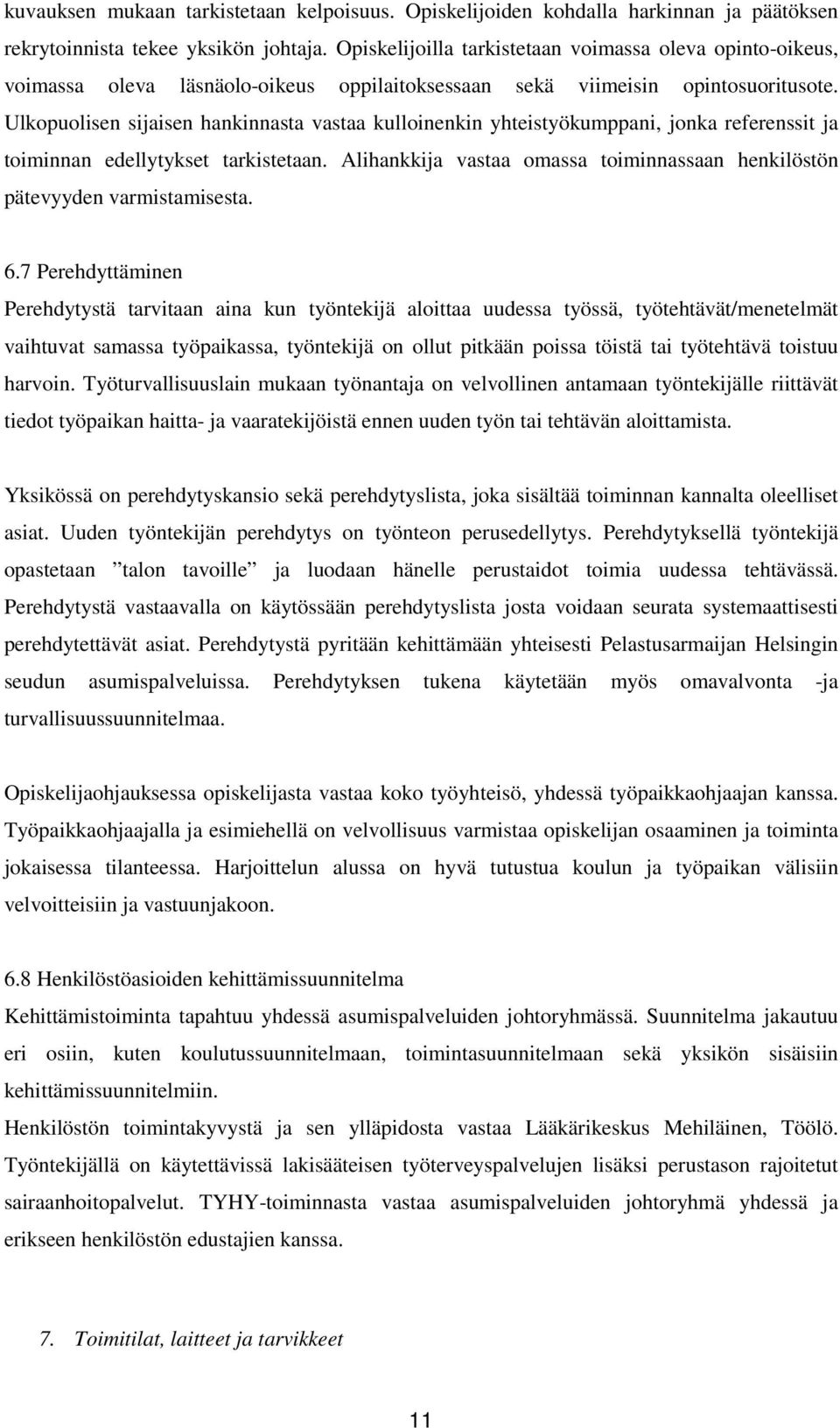 kuvauksen mukaan tarkistetaan kelpoisuus. Opiskelijoiden kohdalla harkinnan ja päätöksen rekrytoinnista tekee yksikön johtaja. Opiskelijoilla tarkistetaan voimassa oleva opinto-oikeus, voimassa oleva läsnäolo-oikeus oppilaitoksessaan sekä viimeisin opintosuoritusote. Ulkopuolisen sijaisen hankinnasta vastaa kulloinenkin yhteistyökumppani, jonka referenssit ja toiminnan edellytykset tarkistetaan. Alihankkija vastaa omassa toiminnassaan henkilöstön pätevyyden varmistamisesta.

6.7 Perehdyttäminen
Perehdytystä tarvitaan aina kun työntekijä aloittaa uudessa työssä, työtehtävät/menetelmät vaihtuvat samassa työpaikassa, työntekijä on ollut pitkään poissa töistä tai työtehtävä toistuu harvoin. Työturvallisuuslain mukaan työnantaja on velvollinen antamaan työntekijälle riittävät tiedot työpaikan haitta- ja vaaratekijöistä ennen uuden työn tai tehtävän aloittamista.

Yksikössä on perehdytyskansio sekä perehdytyslista, joka sisältää toiminnan kannalta oleelliset asiat. Uuden työntekijän perehdytys on työnteon perusedellytys. Perehdytyksellä työntekijä opastetaan ”talon tavoille” ja luodaan hänelle perustaidot toimia uudessa tehtävässä. Perehdytystä vastaavalla on käytössään perehdytyslista josta voidaan seurata systemaattisesti perehdytettävät asiat. Perehdytystä pyritään kehittämään yhteisesti Pelastusarmaijan Helsingin seudun asumispalveluissa. Perehdytyksen tukena käytetään myös omavalvonta -ja turvallisuussuunnitelmaa.

Opiskelijaohjauksessa opiskelijasta vastaa koko työyhteisö, yhdessä työpaikkaohjaajan kanssa. Työpaikkaohjaajalla ja esimiehellä on velvollisuus varmistaa opiskelijan osaaminen ja toiminta jokaisessa tilanteessa. Harjoittelun alussa on hyvä tutustua koulun ja työpaikan välisiin velvoitteisiin ja vastuunjakoon.

6.8 Henkilöstöasioiden kehittämissuunnitelma
Kehittämistoiminta tapahtuu yhdessä asumispalveluiden johtoryhmässä. Suunnitelma jakautuu eri osiin, kuten koulutussuunnitelmaan, toimintasuunnitelmaan sekä yksikön sisäisiin kehittämissuunnitelmiin.
Henkilöstön toimintakyvystä ja sen ylläpidosta vastaa Lääkärikeskus Mehiläinen, Töölö. Työntekijällä on käytettävissä lakisääteisen työterveyspalvelujen lisäksi perustason rajoitetut sairaanhoitopalvelut. TYHY-toiminnasta vastaa asumispalveluiden johtoryhmä yhdessä ja erikseen henkilöstön edustajien kanssa.

7. Toimitilat, laitteet ja tarvikkeet

11